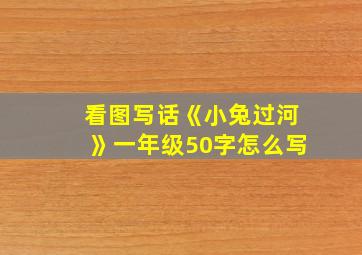 看图写话《小兔过河》一年级50字怎么写